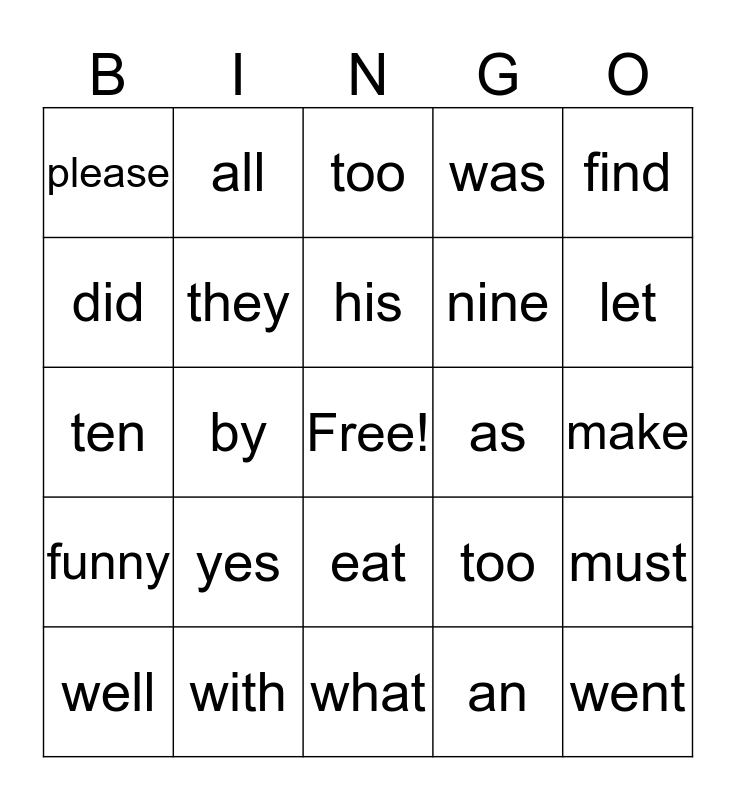 | B | I | N | G | O |
|---|---|---|---|---|
| please | all | too | was | find |
| did | they | his | nine | let |
| ten | by | Free! | as | make |
| funny | yes | eat | too | must |
| well | with | what | an | went |